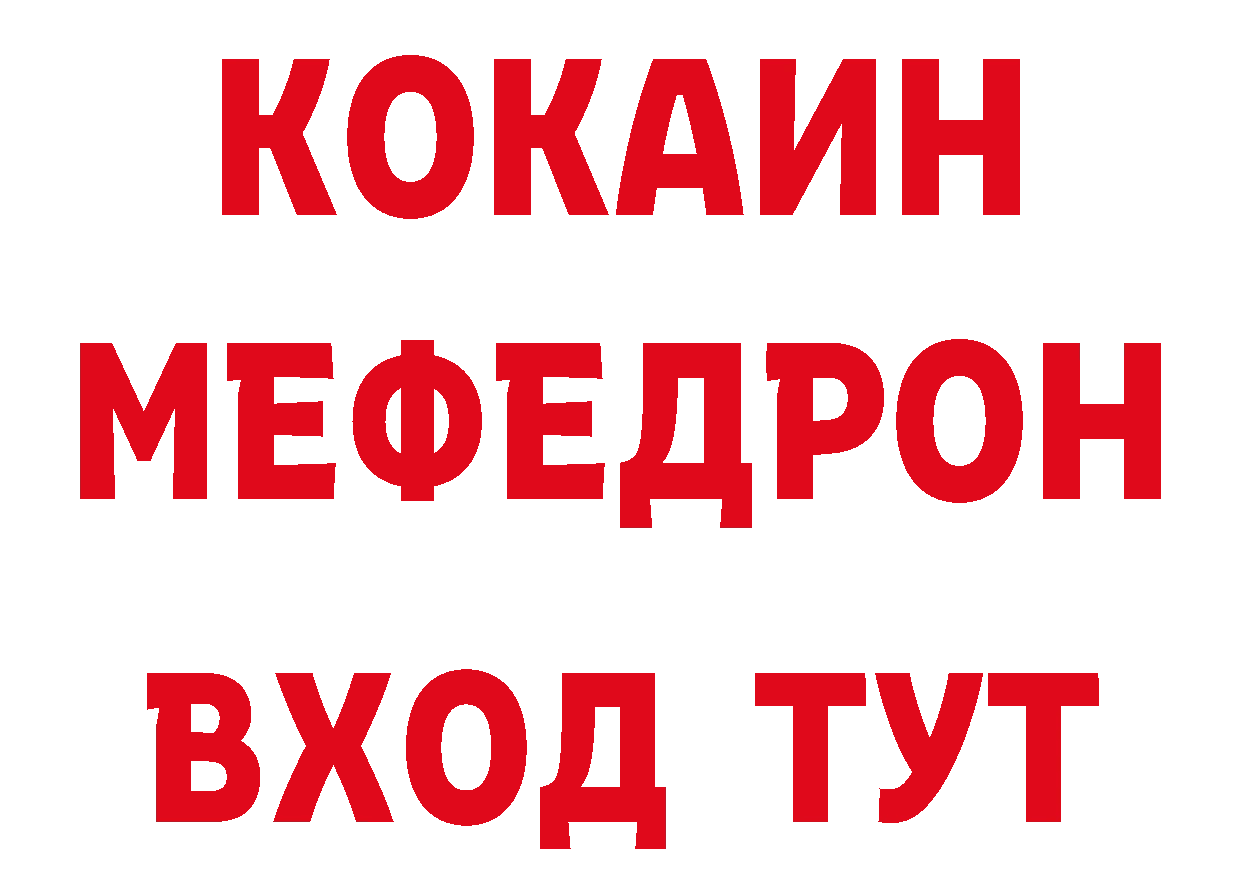 КОКАИН
МЕФЕДРОН
ВХОД ТУТ